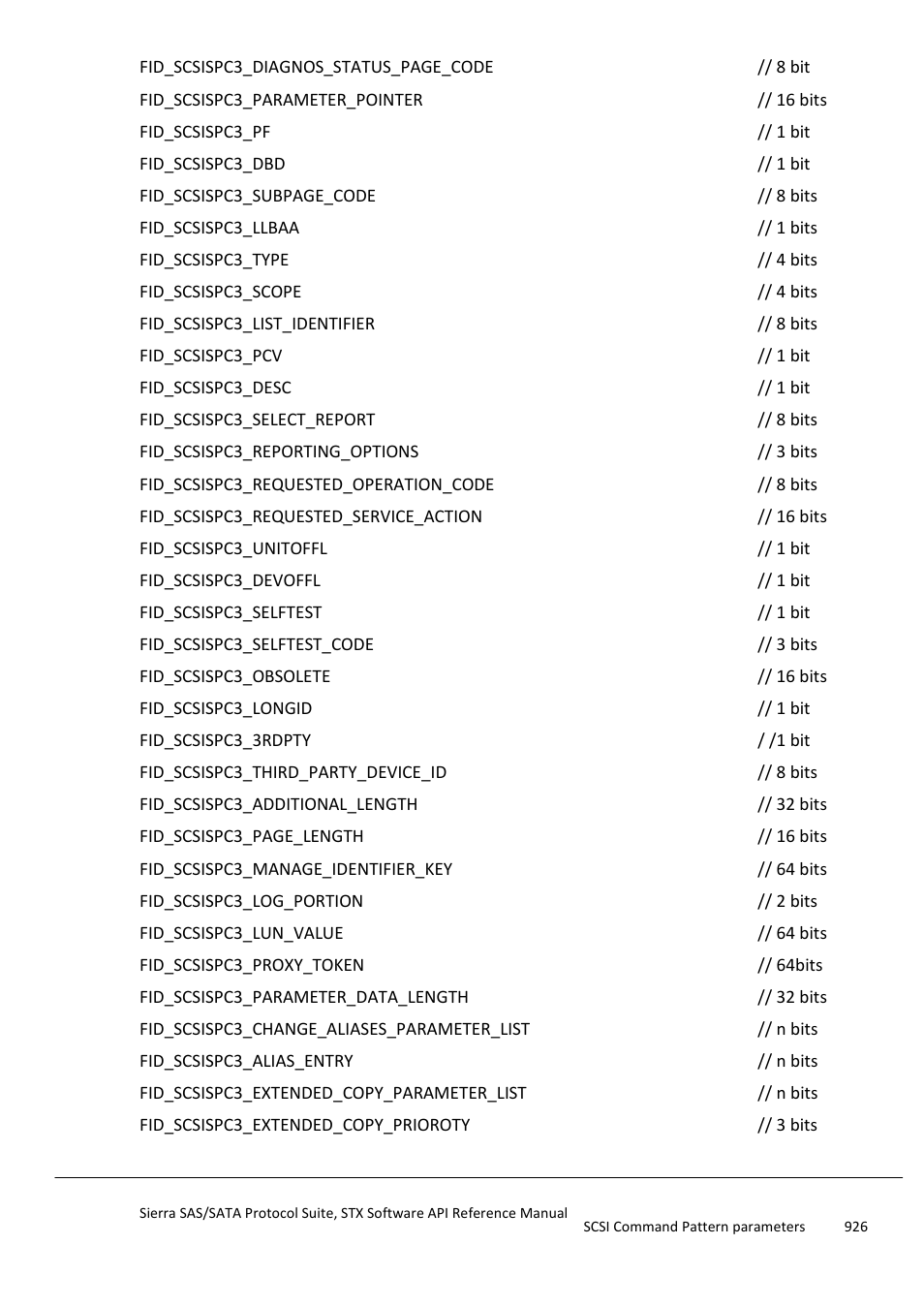 FID_SCSISPC3_DIAGNOS_STATUS_PAGE_CODE // 8 bit
FID_SCSISPC3_PARAMETER_POINTER // 16 bits
FID_SCSISPC3_PF // 1 bit
FID_SCSISPC3_DBD // 1 bit
FID_SCSISPC3_SUBPAGE_CODE // 8 bits
FID_SCSISPC3_LLBAA // 1 bits
FID_SCSISPC3_TYPE // 4 bits
FID_SCSISPC3_SCOPE // 4 bits
FID_SCSISPC3_LIST_IDENTIFIER // 8 bits
FID_SCSISPC3_PCV // 1 bit
FID_SCSISPC3_DESC // 1 bit
FID_SCSISPC3_SELECT_REPORT // 8 bits
FID_SCSISPC3_REPORTING_OPTIONS // 3 bits
FID_SCSISPC3_REQUESTED_OPERATION_CODE // 8 bits
FID_SCSISPC3_REQUESTED_SERVICE_ACTION // 16 bits
FID_SCSISPC3_UNITOFFL // 1 bit
FID_SCSISPC3_DEVOFFL // 1 bit
FID_SCSISPC3_SELFTEST // 1 bit
FID_SCSISPC3_SELFTEST_CODE // 3 bits
FID_SCSISPC3_OBSOLETE // 16 bits
FID_SCSISPC3_LONGID // 1 bit
FID_SCSISPC3_3RDPTY / /1 bit
FID_SCSISPC3_THIRD_PARTY_DEVICE_ID // 8 bits
FID_SCSISPC3_ADDITIONAL_LENGTH // 32 bits
FID_SCSISPC3_PAGE_LENGTH // 16 bits
FID_SCSISPC3_MANAGE_IDENTIFIER_KEY // 64 bits
FID_SCSISPC3_LOG_PORTION // 2 bits
FID_SCSISPC3_LUN_VALUE // 64 bits
FID_SCSISPC3_PROXY_TOKEN // 64bits
FID_SCSISPC3_PARAMETER_DATA_LENGTH // 32 bits
FID_SCSISPC3_CHANGE_ALIASES_PARAMETER_LIST // n bits
FID_SCSISPC3_ALIAS_ENTRY // n bits
FID_SCSISPC3_EXTENDED_COPY_PARAMETER_LIST // n bits
FID_SCSISPC3_EXTENDED_COPY_PRIOROTY // 3 bits

Sierra SAS/SATA Protocol Suite, STX Software API Reference Manual
SCSI Command Pattern parameters 926